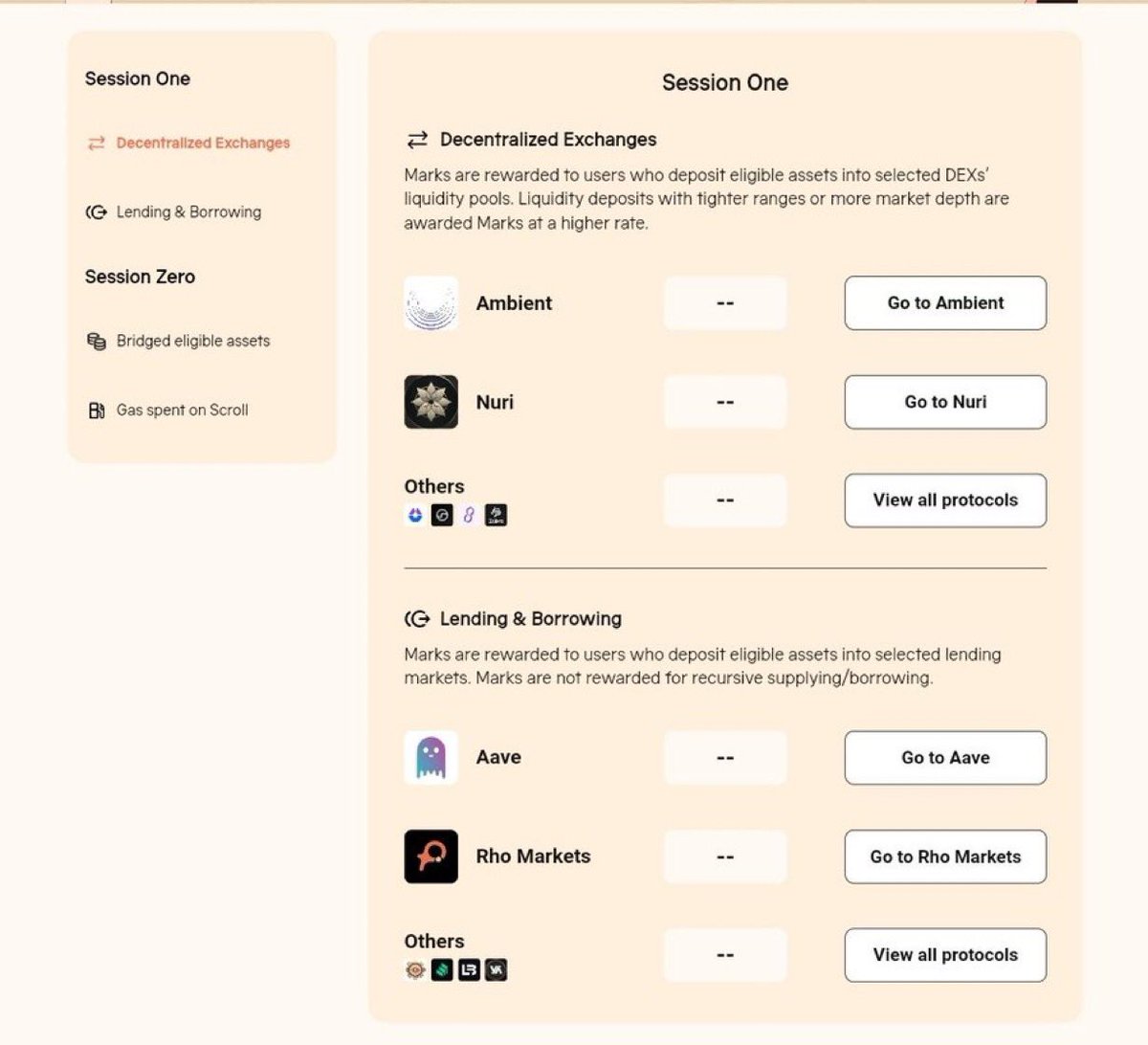 Session One

Decentralized Exchanges

Lending & Borrowing

Session Zero

Bridged eligible assets

Gas spent on Scroll

Session One

Decentralized Exchanges

Marks are rewarded to users who deposit eligible assets into selected DEXs' liquidity pools. Liquidity deposits with tighter ranges or more market depth are awarded Marks at a higher rate.

Ambient -- Go to Ambient

Nuri -- Go to Nuri

Others -- View all protocols

Lending & Borrowing

Marks are rewarded to users who deposit eligible assets into selected lending markets. Marks are not rewarded for recursive supplying/borrowing.

Aave -- Go to Aave

Rho Markets -- Go to Rho Markets

Others -- View all protocols